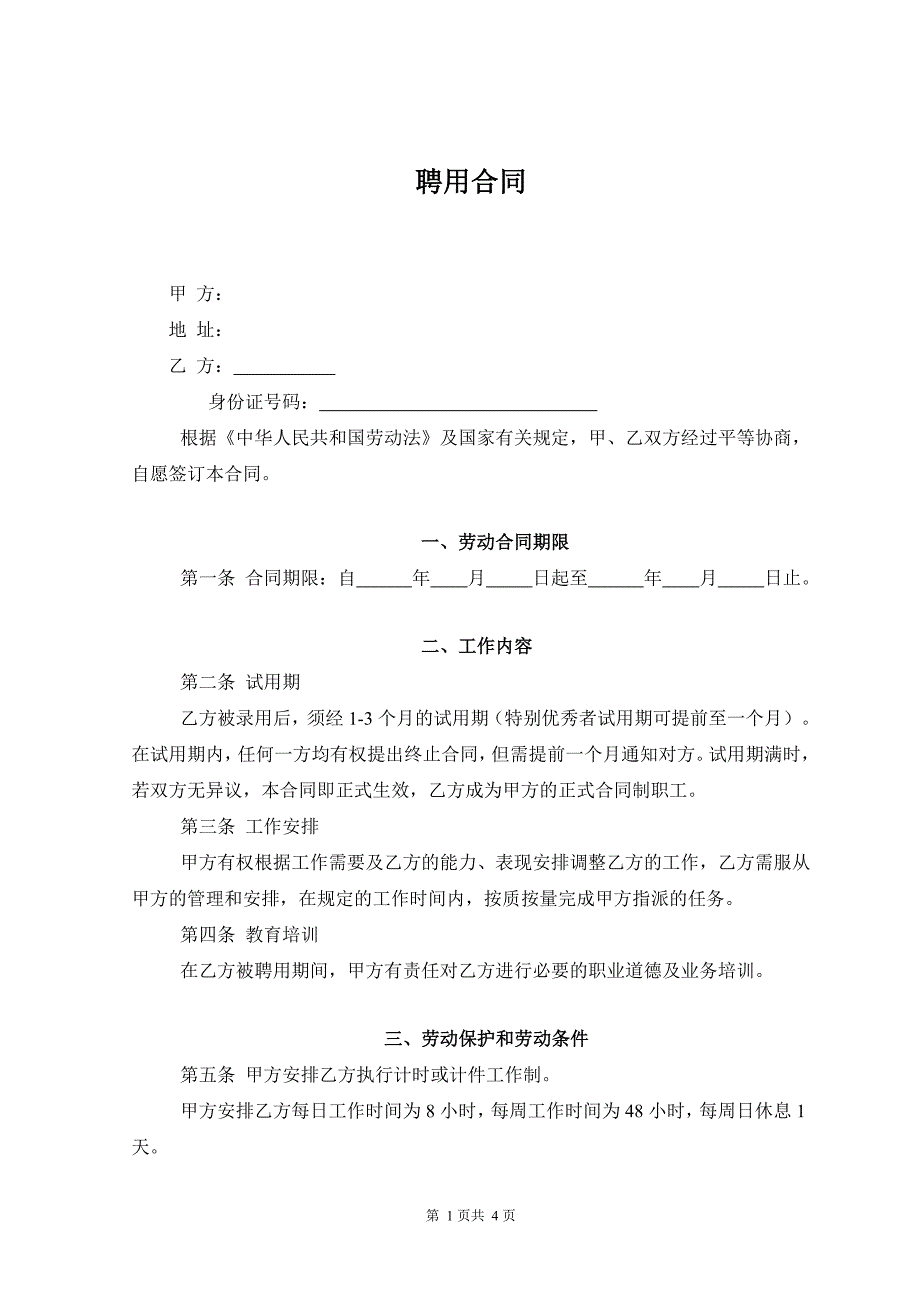 聘用合同

甲 方：

地 址：

乙 方：___________

身份证号码：______________________________

根据《中华人民共和国劳动法》及国家有关规定，甲、乙双方经过平等协商，自愿签订本合同。

一、劳动合同期限

第一条 合同期限：自______年____月_____日起至______年____月_____日止。

二、工作内容

第二条 试用期

乙方被录用后，须经 1-3 个月的试用期（特别优秀者试用期可提前至一个月）。在试用期内，任何一方均有权提出终止合同，但需提前一个月通知对方。试用期满时，若双方无异议，本合同即正式生效，乙方成为甲方的正式合同制职工。

第三条 工作安排

甲方有权根据工作需要及乙方的能力、表现安排调整乙方的工作，乙方需服从甲方的管理和安排，在规定的工作时间内，按质按量完成甲方指派的任务。

第四条 教育培训

在乙方被聘用期间，甲方有责任对乙方进行必要的职业道德及业务培训。

三、劳动保护和劳动条件

第五条 甲方安排乙方执行计时或计件工作制。

甲方安排乙方每日工作时间为 8 小时，每周工作时间为 48 小时，每周日休息 1 天。

第 1 页共 4 页